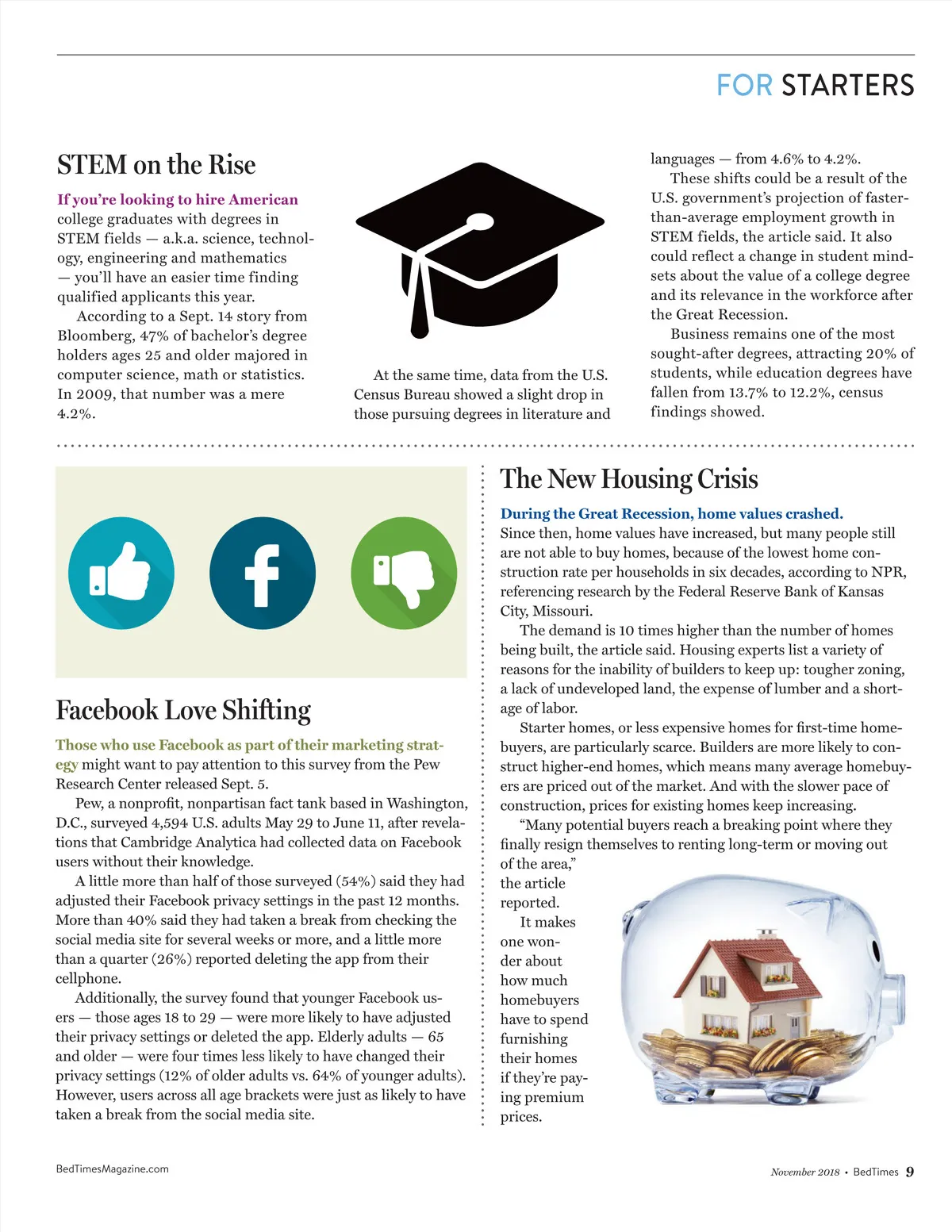 FOR STARTERS

STEM on the Rise

If you're looking to hire American college graduates with degrees in STEM fields — a.k.a. science, technology, engineering and mathematics — you'll have an easier time finding qualified applicants this year.

According to a Sept. 14 story from Bloomberg, 47% of bachelor's degree holders ages 25 and older majored in computer science, math or statistics. In 2009, that number was a mere 4.2%.

At the same time, data from the U.S. Census Bureau showed a slight drop in those pursuing degrees in literature and languages — from 4.6% to 4.2%.

These shifts could be a result of the U.S. government's projection of faster-than-average employment growth in STEM fields, the article said. It also could reflect a change in student mindsets about the value of a college degree and its relevance in the workforce after the Great Recession.

Business remains one of the most sought-after degrees, attracting 20% of students, while education degrees have fallen from 13.7% to 12.2%, census findings showed.

Facebook Love Shifting

Those who use Facebook as part of their marketing strategy might want to pay attention to this survey from the Pew Research Center released Sept. 5.

Pew, a nonprofit, nonpartisan fact tank based in Washington, D.C., surveyed 4,594 U.S. adults May 29 to June 11, after revelations that Cambridge Analytica had collected data on Facebook users without their knowledge.

A little more than half of those surveyed (54%) said they had adjusted their Facebook privacy settings in the past 12 months. More than 40% said they had taken a break from checking the social media site for several weeks or more, and a little more than a quarter (26%) reported deleting the app from their cellphone.

Additionally, the survey found that younger Facebook users — those ages 18 to 29 — were more likely to have adjusted their privacy settings or deleted the app. Elderly adults — 65 and older — were four times less likely to have changed their privacy settings (12% of older adults vs. 64% of younger adults). However, users across all age brackets were just as likely to have taken a break from the social media site.

The New Housing Crisis

During the Great Recession, home values crashed. Since then, home values have increased, but many people still are not able to buy homes, because of the lowest home construction rate per households in six decades, according to NPR, referencing research by the Federal Reserve Bank of Kansas City, Missouri.

The demand is 10 times higher than the number of homes being built, the article said. Housing experts list a variety of reasons for the inability of builders to keep up: tougher zoning, a lack of undeveloped land, the expense of lumber and a shortage of labor.

Starter homes, or less expensive homes for first-time homebuyers, are particularly scarce. Builders are more likely to construct higher-end homes, which means many average homebuyers are priced out of the market. And with the slower pace of construction, prices for existing homes keep increasing.

"Many potential buyers reach a breaking point where they finally resign themselves to renting long-term or moving out of the area," the article reported.

It makes one wonder about how much homebuyers have to spend furnishing their homes if they're paying premium prices.

BedTimesMagazine.com

November 2018 • BedTimes 9